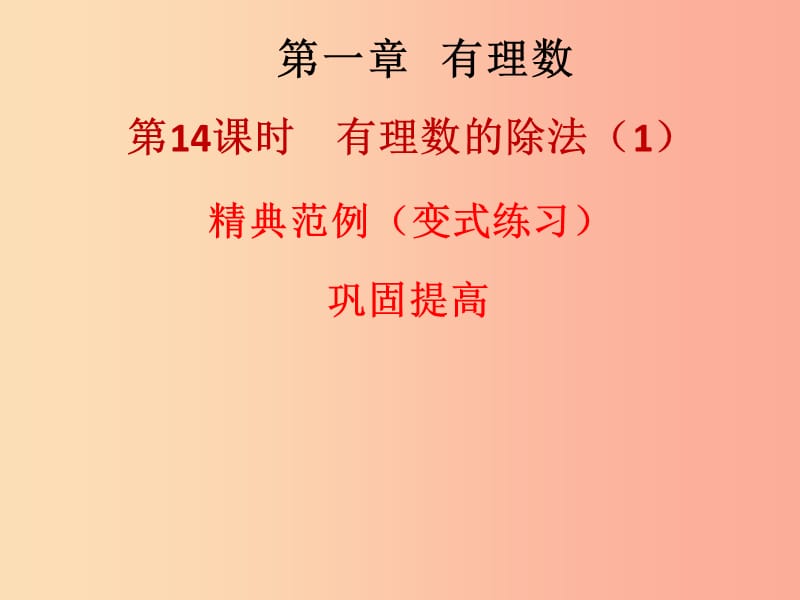 第一章 有理数

第14课时 有理数的除法（1）

精典范例（变式练习）

巩固提高